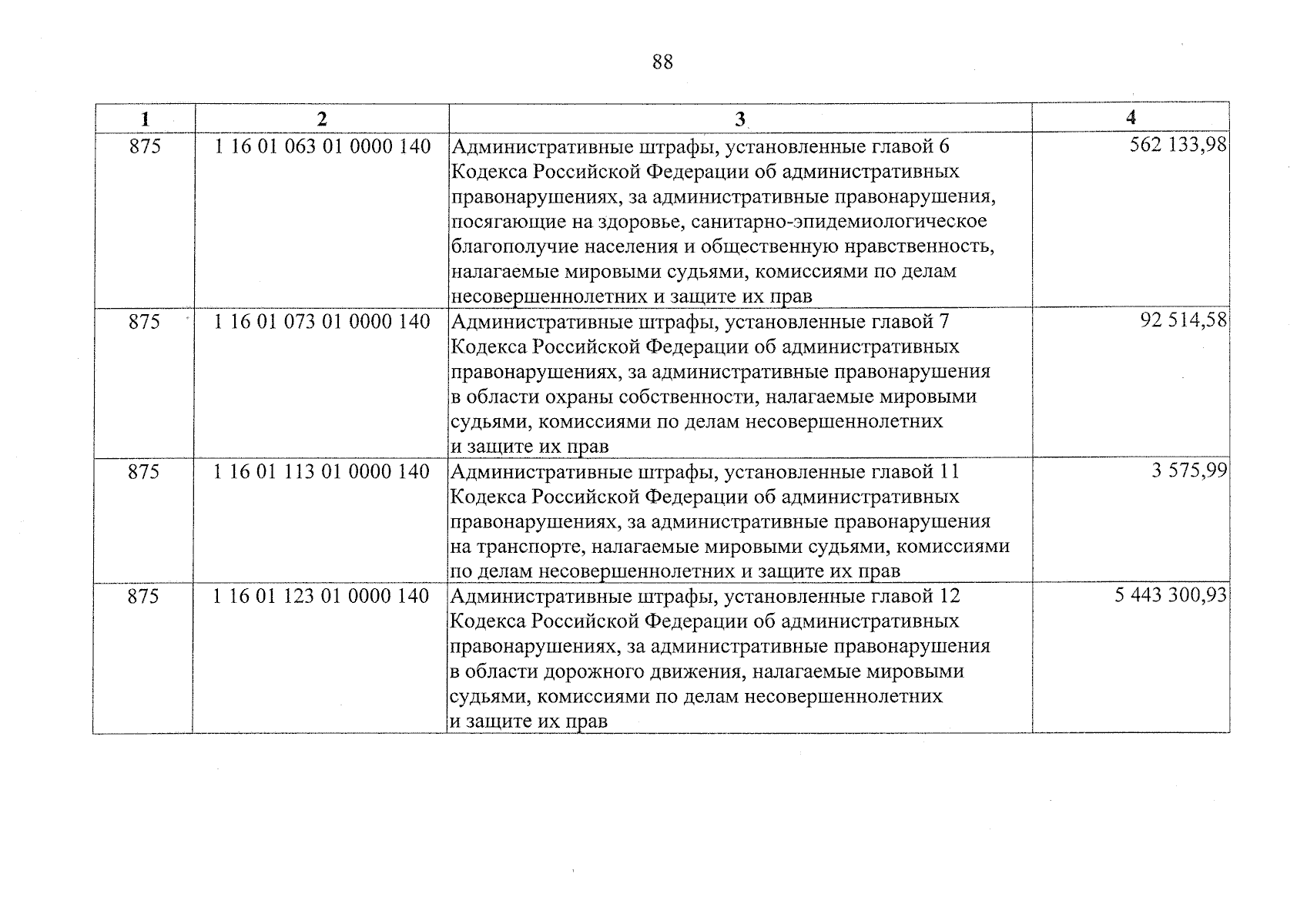 88

| 1 | 2 | 3 | 4 |
|---|---|---|---|
| 875 | 1 16 01 063 01 0000 140 | Административные штрафы, установленные главой 6 Кодекса Российской Федерации об административных правонарушениях, за административные правонарушения, посягающие на здоровье, санитарно-эпидемиологическое благополучие населения и общественную нравственность, налагаемые мировыми судьями, комиссиями по делам несовершеннолетних и защите их прав | 562 133,98 |
| 875 | 1 16 01 073 01 0000 140 | Административные штрафы, установленные главой 7 Кодекса Российской Федерации об административных правонарушениях, за административные правонарушения в области охраны собственности, налагаемые мировыми судьями, комиссиями по делам несовершеннолетних и защите их прав | 92 514,58 |
| 875 | 1 16 01 113 01 0000 140 | Административные штрафы, установленные главой 11 Кодекса Российской Федерации об административных правонарушениях, за административные правонарушения на транспорте, налагаемые мировыми судьями, комиссиями по делам несовершеннолетних и защите их прав | 3 575,99 |
| 875 | 1 16 01 123 01 0000 140 | Административные штрафы, установленные главой 12 Кодекса Российской Федерации об административных правонарушениях, за административные правонарушения в области дорожного движения, налагаемые мировыми судьями, комиссиями по делам несовершеннолетних и защите их прав | 5 443 300,93 |